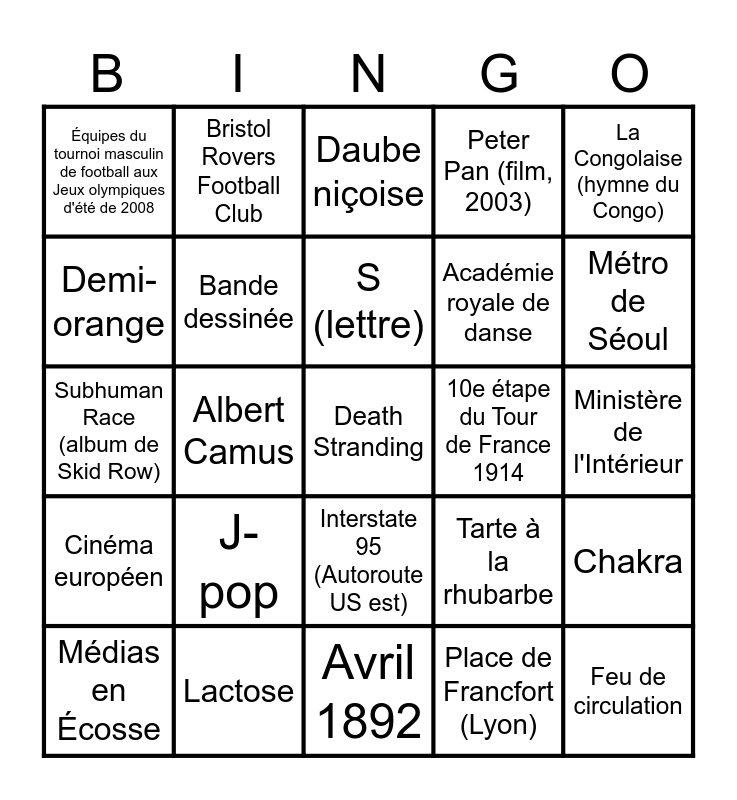 | B | I | N | G | O |
|---|---|---|---|---|
| Équipes du tournoi masculin de football aux Jeux olympiques d'été de 2008 | Bristol Rovers Football Club | Daube niçoise | Peter Pan (film, 2003) | La Congolaise (hymne du Congo) |
| Demi-orange | Bande dessinée | S (lettre) | Académie royale de danse | Métro de Séoul |
| Subhuman Race (album de Skid Row) | Albert Camus | Death Stranding | 10e étape du Tour de France 1914 | Ministère de l'Intérieur |
| Cinéma européen | J-pop | Interstate 95 (Autoroute US est) | Tarte à la rhubarbe | Chakra |
| Médias en Écosse | Lactose | Avril 1892 | Place de Francfort (Lyon) | Feu de circulation |